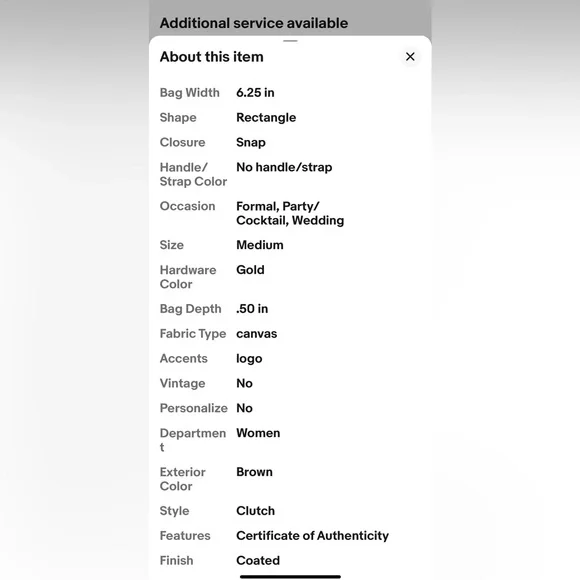 Additional service available

About this item

×

| | |
|---|---|
| Bag Width | 6.25 in |
| Shape | Rectangle |
| Closure | Snap |
| Handle/ Strap Color | No handle/strap |
| Occasion | Formal, Party/ Cocktail, Wedding |
| Size | Medium |
| Hardware Color | Gold |
| Bag Depth | .50 in |
| Fabric Type | canvas |
| Accents | logo |
| Vintage | No |
| Personalize | No |
| Department | Women |
| Exterior Color | Brown |
| Style | Clutch |
| Features | Certificate of Authenticity |
| Finish | Coated |